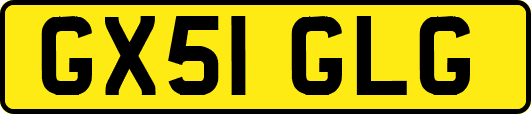 GX51 GLG